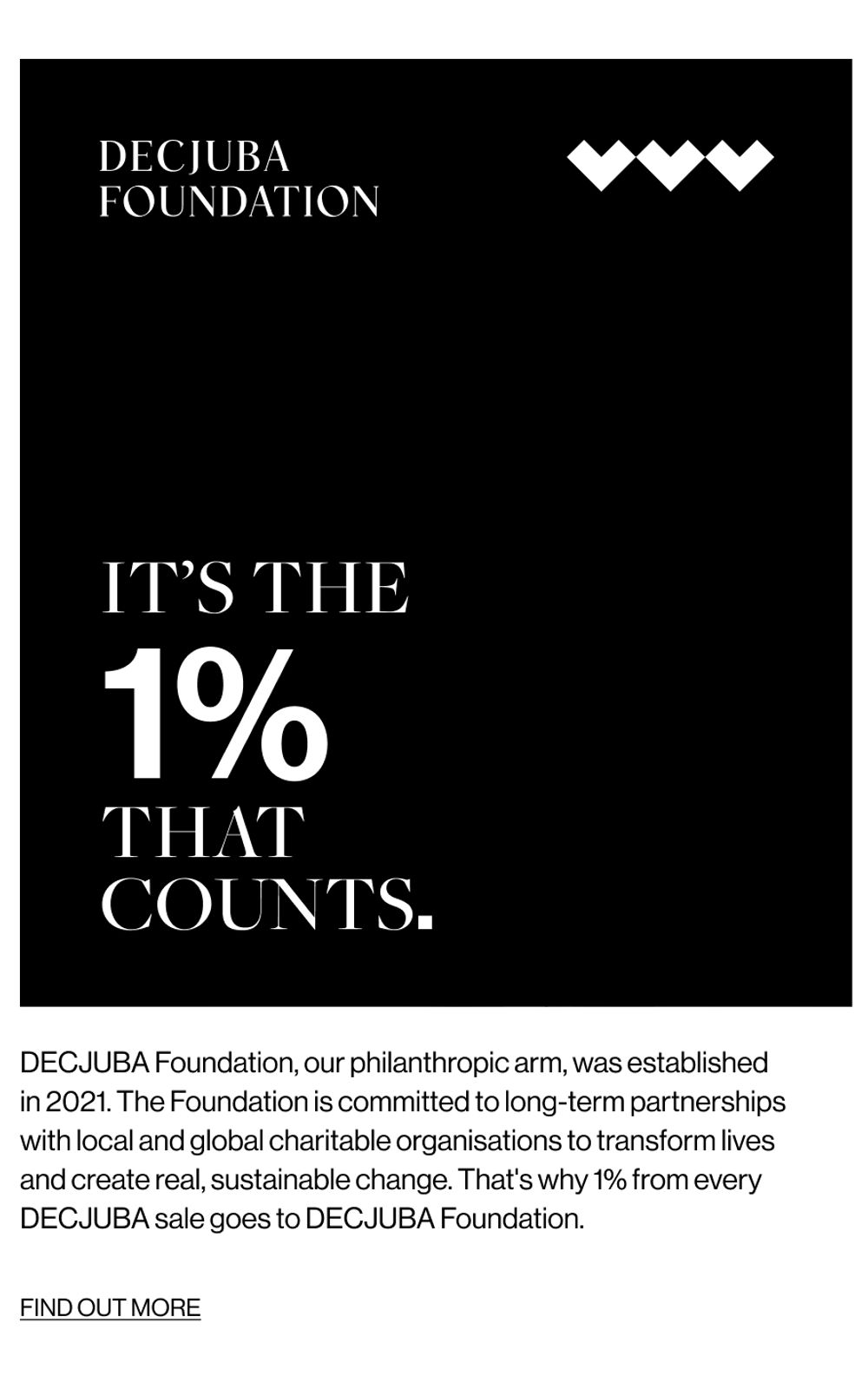 DECJUBA
FOUNDATION

IT'S THE
1%
THAT
COUNTS.

DECJUBA Foundation, our philanthropic arm, was established in 2021. The Foundation is committed to long-term partnerships with local and global charitable organisations to transform lives and create real, sustainable change. That's why 1% from every DECJUBA sale goes to DECJUBA Foundation.

FIND OUT MORE